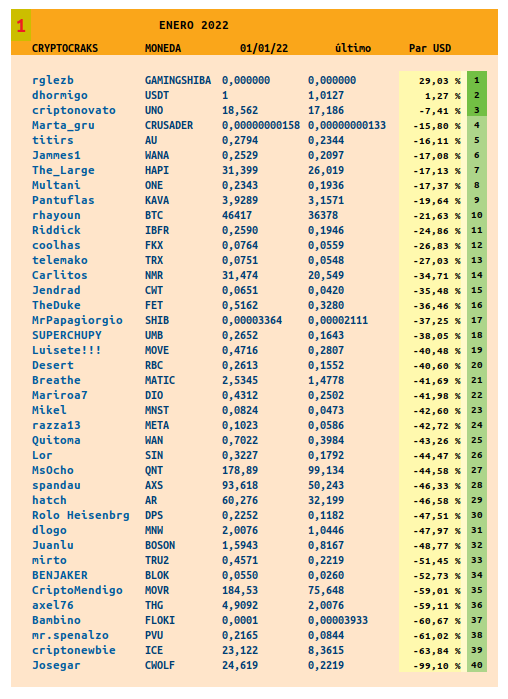 1 ENERO 2022

| CRYPTOCRAKS | MONEDA | 01/01/22 | último | Par USD | |
|---|---|---|---|---|---|
| rglezb | GAMINGSHIBA | 0,000000 | 0,000000 | 29,03 % | 1 |
| dhormigo | USDT | 1 | 1,0127 | 1,27 % | 2 |
| criptonovato | UNO | 18,562 | 17,186 | -7,41 % | 3 |
| Marta_gru | CRUSADER | 0,00000000158 | 0,00000000133 | -15,80 % | 4 |
| titirs | AU | 0,2794 | 0,2344 | -16,11 % | 5 |
| Jammes1 | WANA | 0,2529 | 0,2097 | -17,08 % | 6 |
| The_Large | HAPI | 31,399 | 26,019 | -17,13 % | 7 |
| Multani | ONE | 0,2343 | 0,1936 | -17,37 % | 8 |
| Pantuflas | KAVA | 3,9289 | 3,1571 | -19,64 % | 9 |
| rhayoun | BTC | 46417 | 36378 | -21,63 % | 10 |
| Riddick | IBFR | 0,2590 | 0,1946 | -24,86 % | 11 |
| coolhas | FKX | 0,0764 | 0,0559 | -26,83 % | 12 |
| telemako | TRX | 0,0751 | 0,0548 | -27,03 % | 13 |
| Carlitos | NMR | 31,474 | 20,549 | -34,71 % | 14 |
| Jendrad | CWT | 0,0651 | 0,0420 | -35,48 % | 15 |
| TheDuke | FET | 0,5162 | 0,3280 | -36,46 % | 16 |
| MrPapagiorgio | SHIB | 0,00003364 | 0,00002111 | -37,25 % | 17 |
| SUPERCHUPY | UMB | 0,2652 | 0,1643 | -38,05 % | 18 |
| Luisete!!! | MOVE | 0,4716 | 0,2807 | -40,48 % | 19 |
| Desert | RBC | 0,2613 | 0,1552 | -40,60 % | 20 |
| Breathe | MATIC | 2,5345 | 1,4778 | -41,69 % | 21 |
| Mariroa7 | DIO | 0,4312 | 0,2502 | -41,98 % | 22 |
| Mikel | MNST | 0,0824 | 0,0473 | -42,60 % | 23 |
| razza13 | META | 0,1023 | 0,0586 | -42,72 % | 24 |
| Quitoma | WAN | 0,7022 | 0,3984 | -43,26 % | 25 |
| Lor | SIN | 0,3227 | 0,1792 | -44,47 % | 26 |
| MsOcho | QNT | 178,89 | 99,134 | -44,58 % | 27 |
| spandau | AXS | 93,618 | 50,243 | -46,33 % | 28 |
| hatch | AR | 60,276 | 32,199 | -46,58 % | 29 |
| Rolo Heisenbrg | DPS | 0,2252 | 0,1182 | -47,51 % | 30 |
| dlogo | MNW | 2,0076 | 1,0446 | -47,97 % | 31 |
| Juanlu | BOSON | 1,5943 | 0,8167 | -48,77 % | 32 |
| mirto | TRU2 | 0,4571 | 0,2219 | -51,45 % | 33 |
| BENJAKER | BLOK | 0,0550 | 0,0260 | -52,73 % | 34 |
| CriptoMendigo | MOVR | 184,53 | 75,648 | -59,01 % | 35 |
| axel76 | THG | 4,9092 | 2,0076 | -59,11 % | 36 |
| Bambino | FLOKI | 0,0001 | 0,00003933 | -60,67 % | 37 |
| mr.spenalzo | PVU | 0,2165 | 0,0844 | -61,02 % | 38 |
| criptonewbie | ICE | 23,122 | 8,3615 | -63,84 % | 39 |
| Josegar | CWOLF | 24,619 | 0,2219 | -99,10 % | 40 |